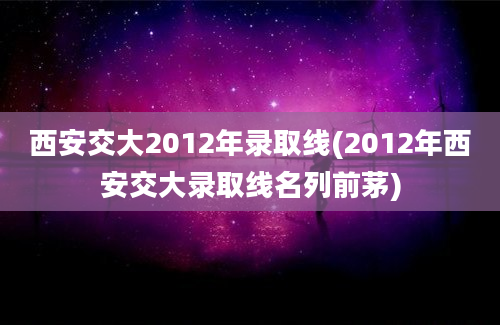 西安交大2012年录取线(2012年西安交大录取线名列前茅)